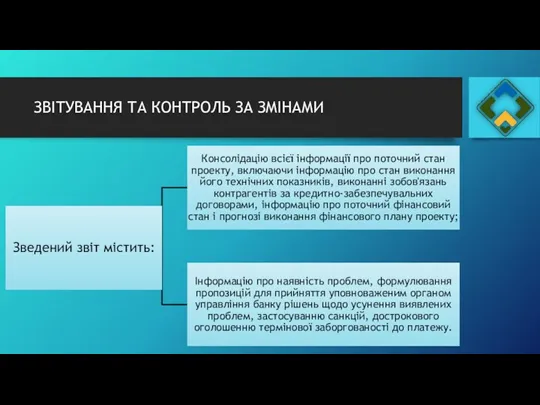 ЗВІТУВАННЯ ТА КОНТРОЛЬ ЗА ЗМІНАМИ

Зведений звіт містить:

Консолідацію всієї інформації про поточний стан проекту, включаючи інформацію про стан виконання його технічних показників, виконанні зобов'язань контрагентів за кредитно-забезпечувальних договорами, інформацію про поточний фінансовий стан і прогнозі виконання фінансового плану проекту;

Інформацію про наявність проблем, формулювання пропозицій для прийняття уповноваженим органом управління банку рішень щодо усунення виявлених проблем, застосуванню санкцій, дострокового оголошенню термінової заборгованості до платежу.